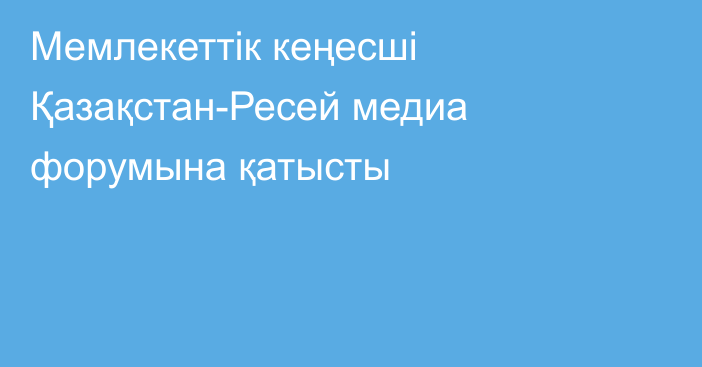 Мемлекеттік кеңесші Қазақстан-Ресей медиа форумына қатысты